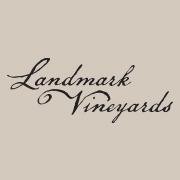 Landmark Vineyards